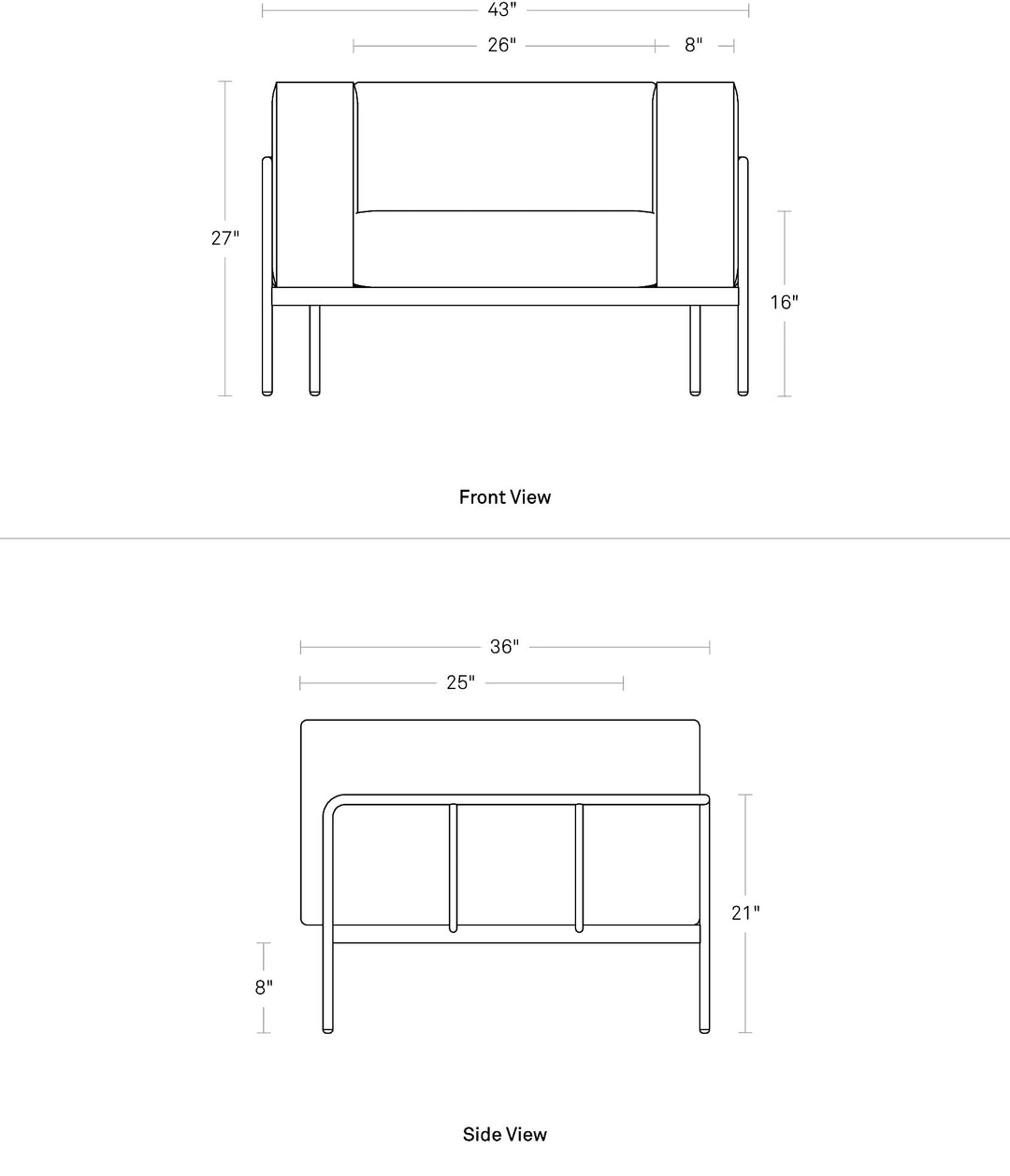 43"

26"

8"

27"

16"

Front View

36"

25"

21"

8"

Side View